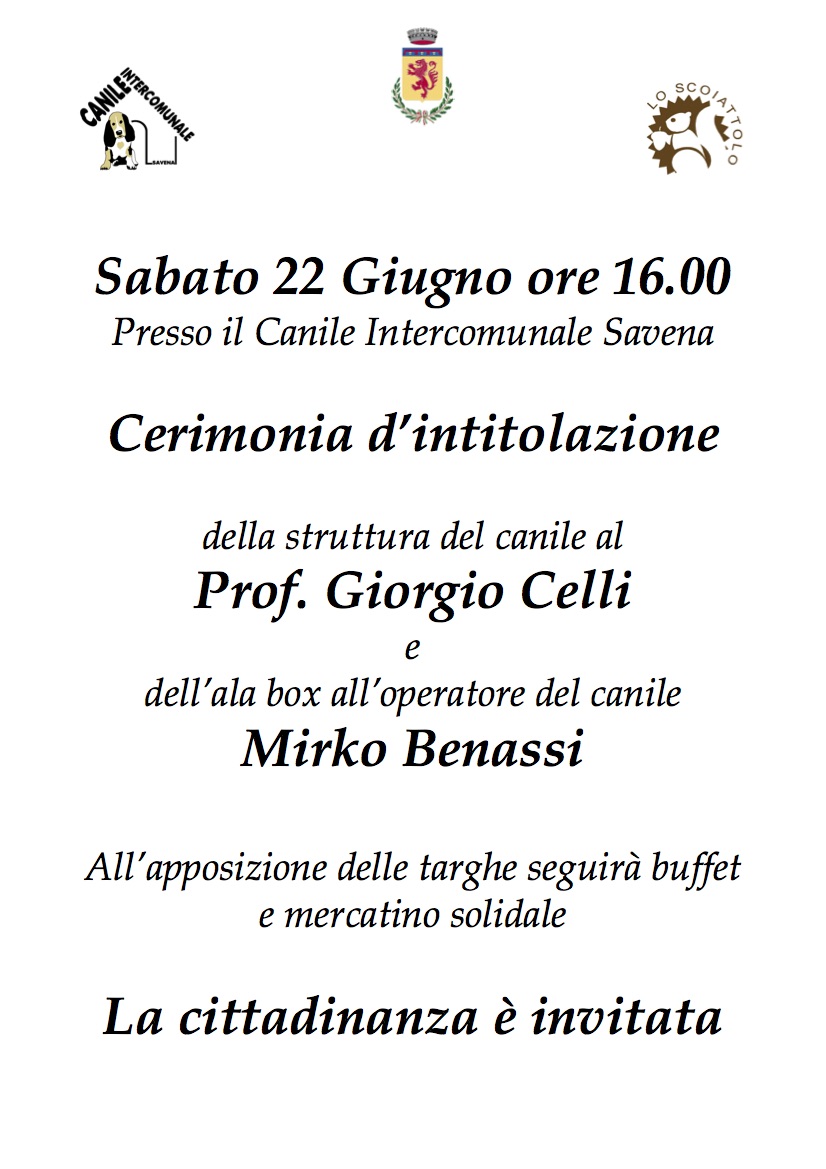 CANILE INTERCOMUNALE SAVENA

LO SCOIATTOLO

Sabato 22 Giugno ore 16.00
Presso il Canile Intercomunale Savena

Cerimonia d'intitolazione

della struttura del canile al
Prof. Giorgio Celli
e
dell'ala box all'operatore del canile
Mirko Benassi

All'apposizione delle targhe seguirà buffet e mercatino solidale

La cittadinanza è invitata